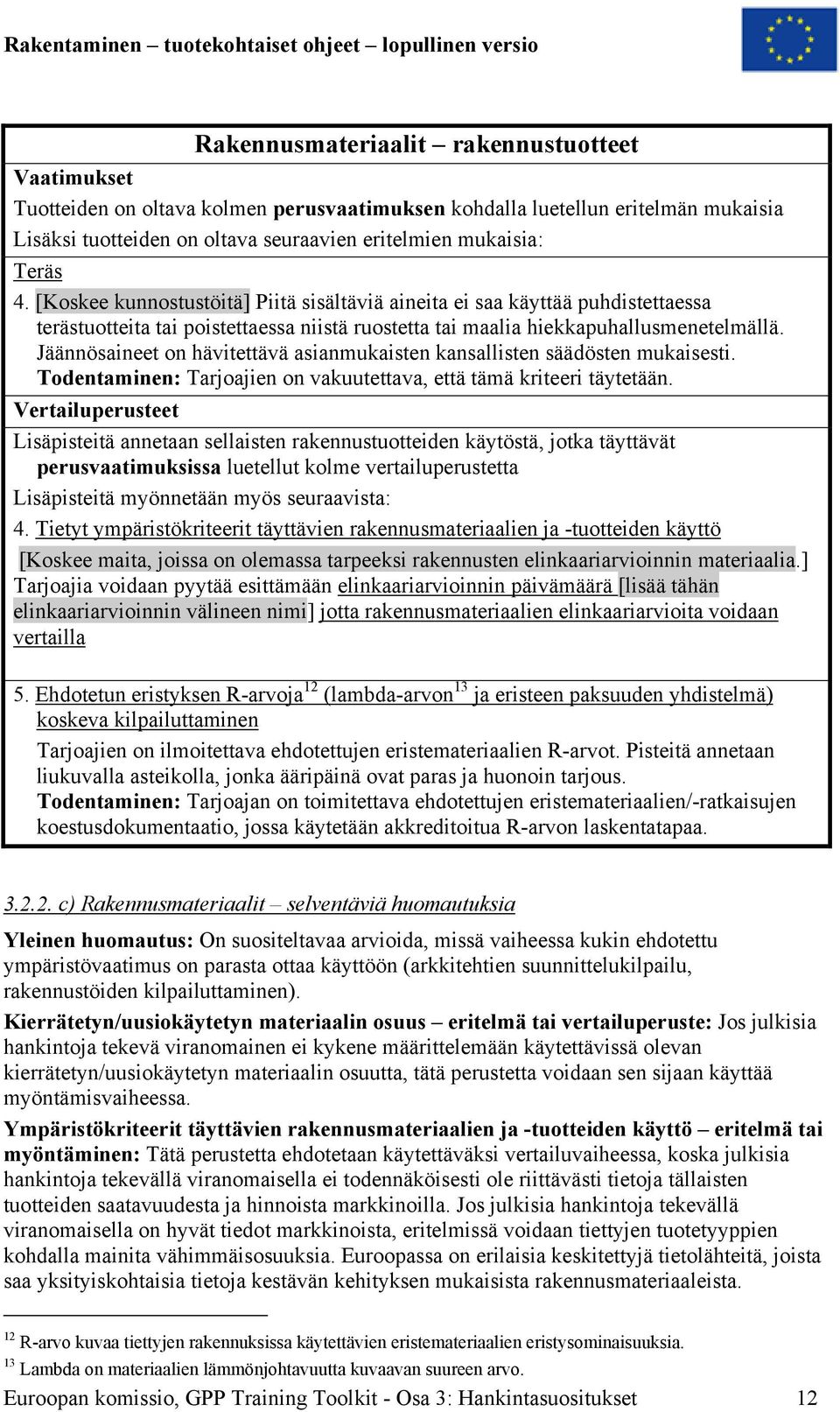 Rakentaminen – tuotekohtaiset ohjeet – lopullinen versio

Rakennusmateriaalit – rakennustuotteet

Vaatimukset

Tuotteiden on oltava kolmen **perusvaatimuksen** kohdalla luetellun eritelmän mukaisia

Lisäksi tuotteiden on oltava seuraavien eritelmien mukaisia:

Teräs

4. [Koskee kunnostustöitä] Piitä sisältäviä aineita ei saa käyttää puhdistettaessa terästuotteita tai poistettaessa niistä ruostetta tai maalia hiekkapuhallusmenetelmällä. Jäännösaineet on hävitettävä asianmukaisten kansallisten säädösten mukaisesti. **Todentaminen:** Tarjoajien on vakuutettava, että tämä kriteeri täytetään.

Vertailuperusteet

Lisäpisteitä annetaan sellaisten rakennustuotteiden käytöstä, jotka täyttävät **perusvaatimuksissa** luetellut kolme vertailuperustetta

Lisäpisteitä myönnetään myös seuraavista:

4. Tietyt ympäristökriteerit täyttävien rakennusmateriaalien ja -tuotteiden käyttö

[Koskee maita, joissa on olemassa tarpeeksi rakennusten elinkaariarvioinnin materiaalia.] Tarjoajia voidaan pyytää esittämään elinkaariarvioinnin päivämäärä [lisää tähän elinkaariarvioinnin välineen nimi] jotta rakennusmateriaalien elinkaariarvioita voidaan vertailla

5. Ehdotetun eristyksen R-arvoja$^{12}$ (lambda-arvon$^{13}$ ja eristeen paksuuden yhdistelmä) koskeva kilpailuttaminen

Tarjoajien on ilmoitettava ehdotettujen eristemateriaalien R-arvot. Pisteitä annetaan liukuvalla asteikolla, jonka ääripäinä ovat paras ja huonoin tarjous. **Todentaminen:** Tarjoajan on toimitettava ehdotettujen eristemateriaalien/-ratkaisujen koestusdokumentaatio, jossa käytetään akkreditoitua R-arvon laskentatapaa.

3.2.2. c) Rakennusmateriaalit – selventäviä huomautuksia

**Yleinen huomautus:** On suositeltavaa arvioida, missä vaiheessa kukin ehdotettu ympäristövaatimus on parasta ottaa käyttöön (arkkitehtien suunnittelukilpailu, rakennustöiden kilpailuttaminen).

**Kierrätetyn/uusiokäytetyn materiaalin osuus – eritelmä tai vertailuperuste:** Jos julkisia hankintoja tekevä viranomainen ei kykene määrittelemään käytettävissä olevan kierrätetyn/uusiokäytetyn materiaalin osuutta, tätä perustetta voidaan sen sijaan käyttää myöntämisvaiheessa.

**Ympäristökriteerit täyttävien rakennusmateriaalien ja -tuotteiden käyttö – eritelmä tai myöntäminen:** Tätä perustetta ehdotetaan käytettäväksi vertailuvaiheessa, koska julkisia hankintoja tekevällä viranomaisella ei todennäköisesti ole riittävästi tietoja tällaisten tuotteiden saatavuudesta ja hinnoista markkinoilla. Jos julkisia hankintoja tekevällä viranomaisella on hyvät tiedot markkinoista, eritelmissä voidaan tiettyjen tuotetyyppien kohdalla mainita vähimmäisosuuksia. Euroopassa on erilaisia keskitettyjä tietolähteitä, joista saa yksityiskohtaisia tietoja kestävän kehityksen mukaisista rakennusmateriaaleista.

$^{12}$ R-arvo kuvaa tiettyjen rakennuksissa käytettävien eristemateriaalien eristysominaisuuksia.
$^{13}$ Lambda on materiaalien lämmönjohtavuutta kuvaavan suureen arvo.

Euroopan komissio, GPP Training Toolkit - Osa 3: Hankintasuositukset 12